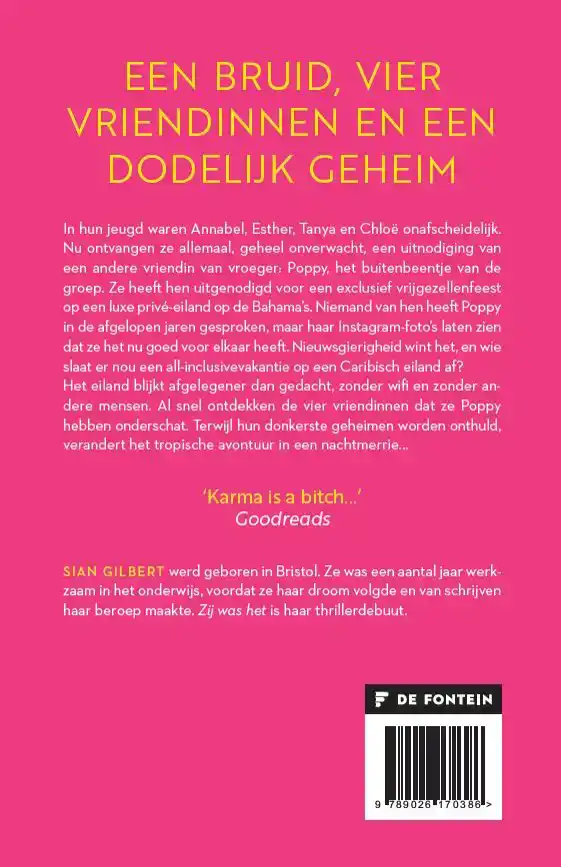 EEN BRUID, VIER VRIENDINNEN EN EEN DODELIJK GEHEIM

In hun jeugd waren Annabel, Esther, Tanya en Chloë onafscheidelijk. Nu ontvangen ze allemaal, geheel onverwacht, een uitnodiging van een andere vriendin van vroeger: Poppy, het buitenbeentje van de groep. Ze heeft hen uitgenodigd voor een exclusief vrijgezellenfeest op een luxe privé-eiland op de Bahama's. Niemand van hen heeft Poppy in de afgelopen jaren gesproken, maar haar Instagram-foto's laten zien dat ze het nu goed voor elkaar heeft. Nieuwsgierigheid wint het, en wie slaat er nou een all-inclusivevakantie op een Caribisch eiland af?
Het eiland blijkt afgelegener dan gedacht, zonder wifi en zonder andere mensen. Al snel ontdekken de vier vriendinnen dat ze Poppy hebben onderschat. Terwijl hun donkerste geheimen worden onthuld, verandert het tropische avontuur in een nachtmerrie...

'Karma is a bitch...'
Goodreads

SIAN GILBERT werd geboren in Bristol. Ze was een aantal jaar werkzaam in het onderwijs, voordat ze haar droom volgde en van schrijven haar beroep maakte. Zij was het is haar thrillerdebuut.

DE FONTEIN

9 789026 170386 >